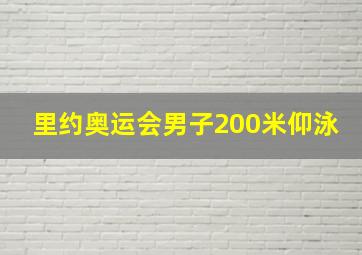 里约奥运会男子200米仰泳